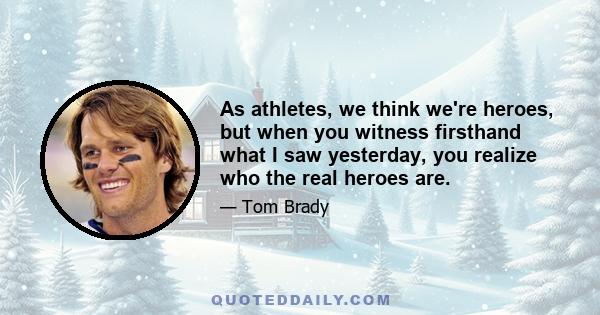 As athletes, we think we're heroes, but when you witness firsthand what I saw yesterday, you realize who the real heroes are.

— Tom Brady

QUOTEDDAILY.COM